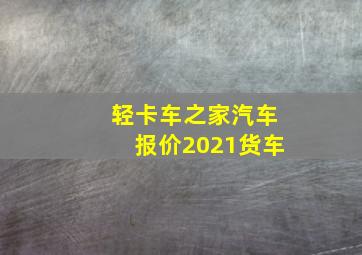 轻卡车之家汽车报价2021货车